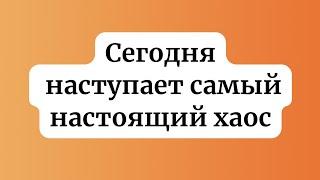 Сегодня наступает самый настоящий хаос